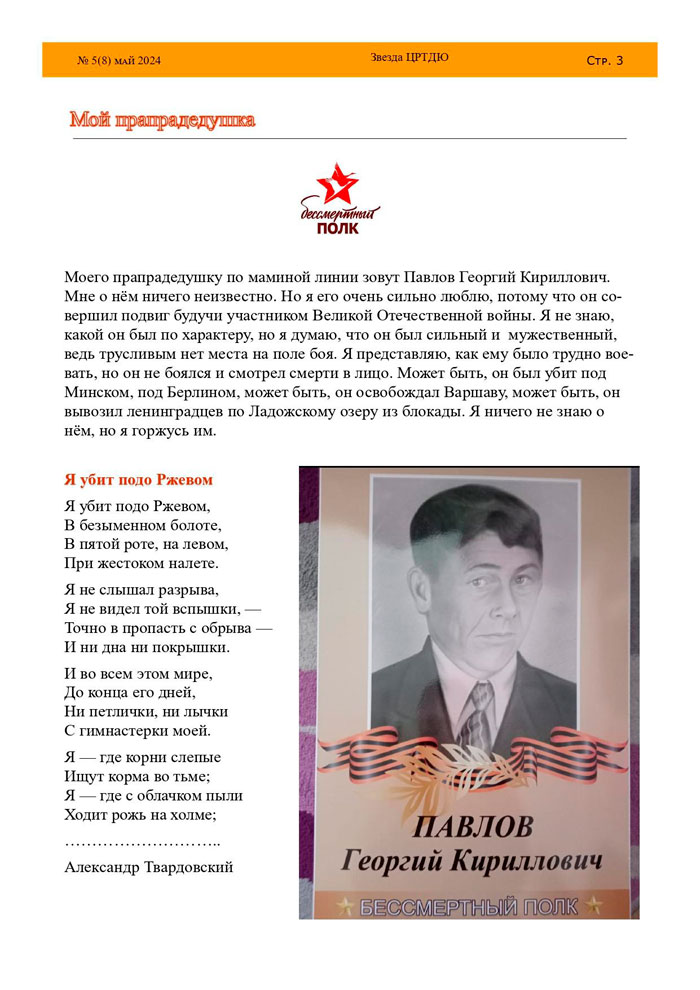 № 5(8) май 2024 Звезда ЦРТДЮ Стр. 3

Мой прапрадедушка

бессмертный ПОЛК

Моего прапрадедушку по маминой линии зовут Павлов Георгий Кириллович. Мне о нём ничего неизвестно. Но я его очень сильно люблю, потому что он совершил подвиг будучи участником Великой Отечественной войны. Я не знаю, какой он был по характеру, но я думаю, что он был сильный и мужественный, ведь трусливым нет места на поле боя. Я представляю, как ему было трудно воевать, но он не боялся и смотрел смерти в лицо. Может быть, он был убит под Минском, под Берлином, может быть, он освобождал Варшаву, может быть, он вывозил ленинградцев по Ладожскому озеру из блокады. Я ничего не знаю о нём, но я горжусь им.

Я убит подо Ржевом

Я убит подо Ржевом,
В безыменном болоте,
В пятой роте, на левом,
При жестоком налете.

Я не слышал разрыва,
Я не видел той вспышки, —
Точно в пропасть с обрыва —
И ни дна ни покрышки.

И во всем этом мире,
До конца его дней,
Ни петлички, ни лычки
С гимнастерки моей.

Я — где корни слепые
Ищут корма во тьме;
Я — где с облачком пыли
Ходит рожь на холме;
………………………..

Александр Твардовский

ПАВЛОВ
Георгий Кириллович
БЕССМЕРТНЫЙ ПОЛК